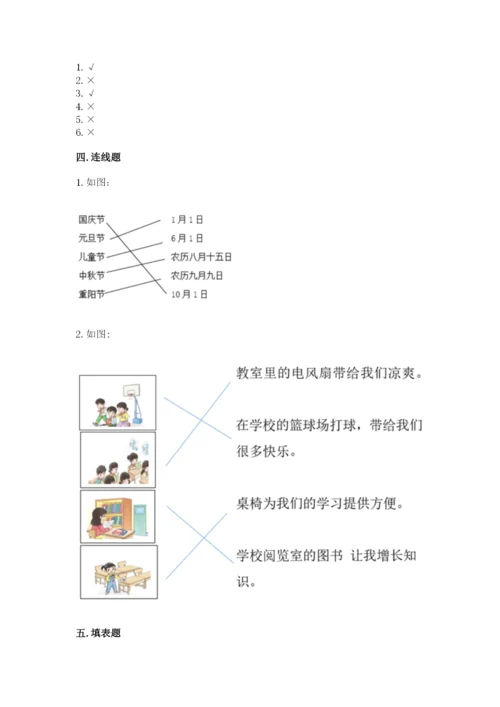 1. √
2. ×
3. √
4. ×
5. ×
6. ×

四. 连线题

1. 如图：

国庆节
元旦节
儿童节
中秋节
重阳节

1月1日
6月1日
农历八月十五日
农历九月九日
10月1日

2. 如图：

教室里的电风扇带给我们凉爽。

在学校的篮球场打球，带给我们很多快乐。

桌椅为我们的学习提供方便。

学校阅览室的图书 让我增长知识。

五. 填表题